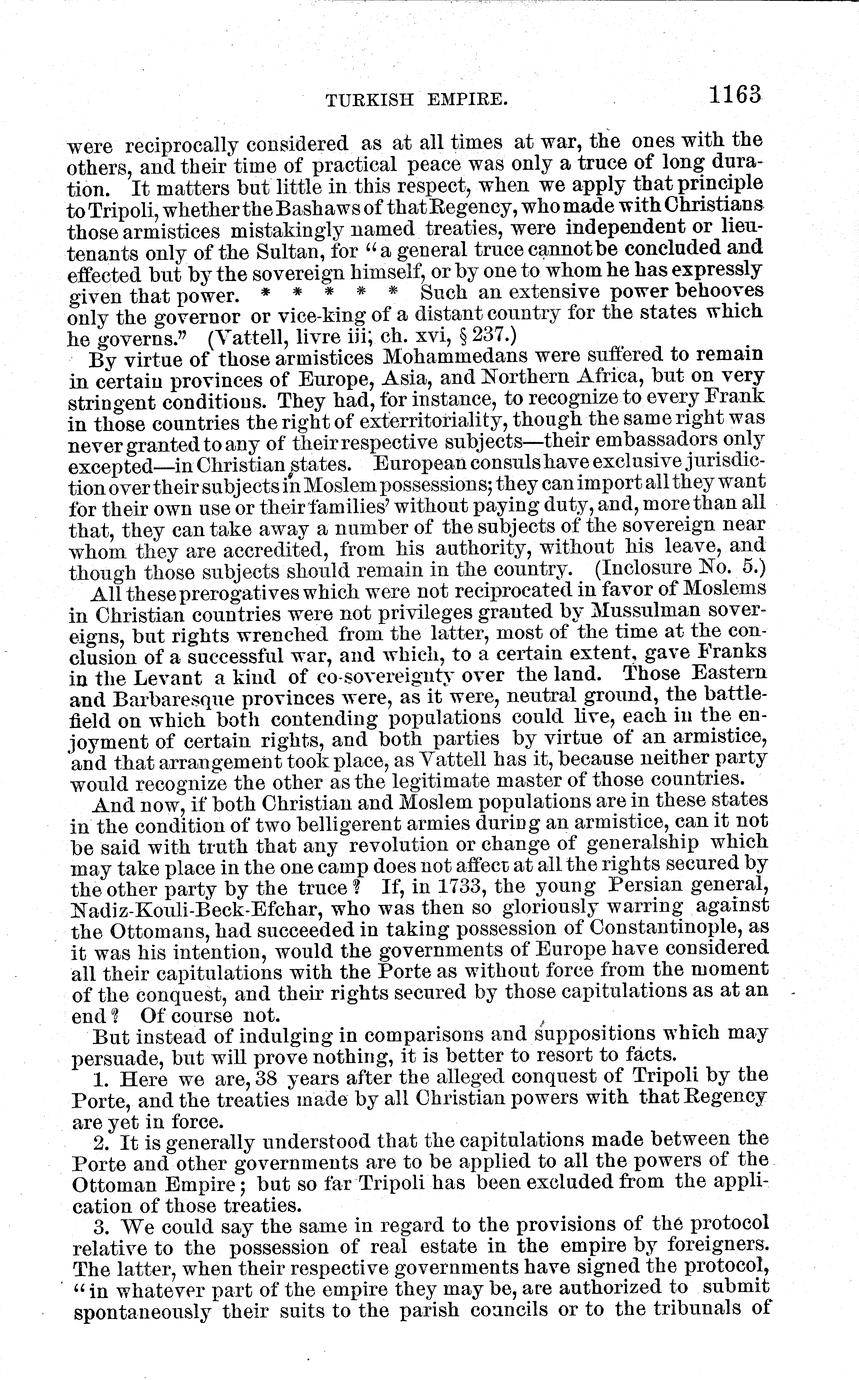 TURKISH EMPIRE. 1163

were reciprocally considered as at all times at war, the ones with the others, and their time of practical peace was only a truce of long duration. It matters but little in this respect, when we apply that principle to Tripoli, whether the Bashaws of that Regency, who made with Christians those armistices mistakingly named treaties, were independent or lieutenants only of the Sultan, for "a general truce cannot be concluded and effected but by the sovereign himself, or by one to whom he has expressly given that power. * * * * * Such an extensive power behooves only the governor or vice-king of a distant country for the states which he governs." (Vattell, livre iii; ch. xvi, § 237.)

By virtue of those armistices Mohammedans were suffered to remain in certain provinces of Europe, Asia, and Northern Africa, but on very stringent conditions. They had, for instance, to recognize to every Frank in those countries the right of exterritoriality, though the same right was never granted to any of their respective subjects—their embassadors only excepted—in Christian states. European consuls have exclusive jurisdiction over their subjects in Moslem possessions; they can import all they want for their own use or their families' without paying duty, and, more than all that, they can take away a number of the subjects of the sovereign near whom they are accredited, from his authority, without his leave, and though those subjects should remain in the country. (Inclosure No. 5.)

All these prerogatives which were not reciprocated in favor of Moslems in Christian countries were not privileges granted by Mussulman sovereigns, but rights wrenched from the latter, most of the time at the conclusion of a successful war, and which, to a certain extent, gave Franks in the Levant a kind of co-sovereignty over the land. Those Eastern and Barbaresque provinces were, as it were, neutral ground, the battlefield on which both contending populations could live, each in the enjoyment of certain rights, and both parties by virtue of an armistice, and that arrangement took place, as Vattell has it, because neither party would recognize the other as the legitimate master of those countries.

And now, if both Christian and Moslem populations are in these states in the condition of two belligerent armies during an armistice, can it not be said with truth that any revolution or change of generalship which may take place in the one camp does not affect at all the rights secured by the other party by the truce? If, in 1733, the young Persian general, Nadiz-Kouli-Beck-Efchar, who was then so gloriously warring against the Ottomans, had succeeded in taking possession of Constantinople, as it was his intention, would the governments of Europe have considered all their capitulations with the Porte as without force from the moment of the conquest, and their rights secured by those capitulations as at an end? Of course not.

But instead of indulging in comparisons and suppositions which may persuade, but will prove nothing, it is better to resort to facts.

1. Here we are, 38 years after the alleged conquest of Tripoli by the Porte, and the treaties made by all Christian powers with that Regency are yet in force.

2. It is generally understood that the capitulations made between the Porte and other governments are to be applied to all the powers of the Ottoman Empire; but so far Tripoli has been excluded from the application of those treaties.

3. We could say the same in regard to the provisions of the protocol relative to the possession of real estate in the empire by foreigners. The latter, when their respective governments have signed the protocol, "in whatever part of the empire they may be, are authorized to submit spontaneously their suits to the parish councils or to the tribunals of